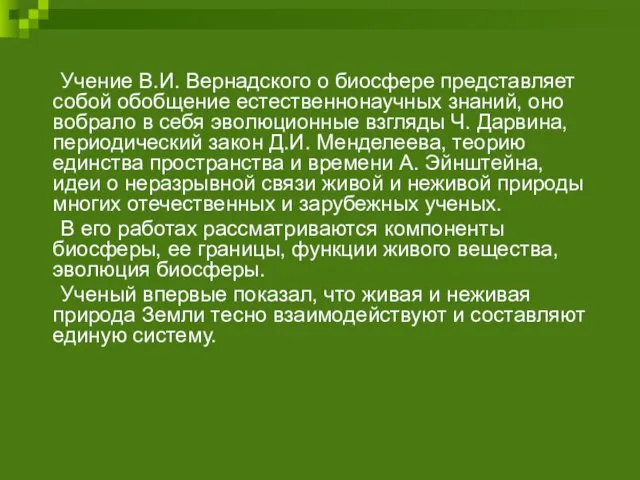 Учение В.И. Вернадского о биосфере представляет собой обобщение естественнонаучных знаний, оно вобрало в себя эволюционные взгляды Ч. Дарвина, периодический закон Д.И. Менделеева, теорию единства пространства и времени А. Эйнштейна, идеи о неразрывной связи живой и неживой природы многих отечественных и зарубежных ученых.

В его работах рассматриваются компоненты биосферы, ее границы, функции живого вещества, эволюция биосферы.

Ученый впервые показал, что живая и неживая природа Земли тесно взаимодействуют и составляют единую систему.